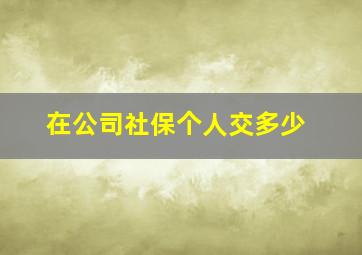 在公司社保个人交多少